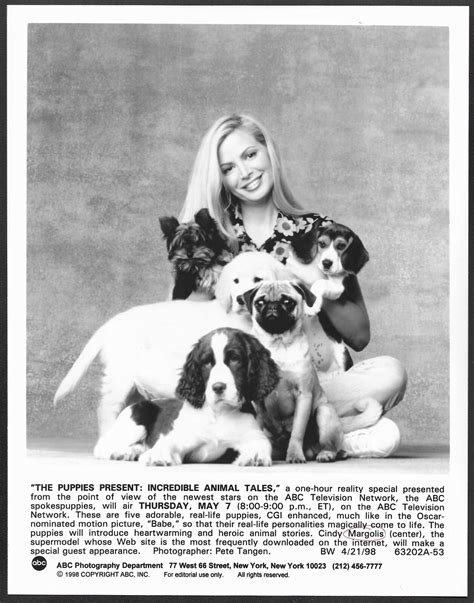 "THE PUPPIES PRESENT: INCREDIBLE ANIMAL TALES," a one-hour reality special presented from the point of view of the newest stars on the ABC Television Network, the ABC spokespuppies, will air THURSDAY, MAY 7 (8:00-9:00 p.m., ET), on the ABC Television Network. These are five adorable, real-life puppies, CGI enhanced, much like in the Oscar-nominated motion picture, "Babe," so that their real-life personalities magically come to life. The puppies will introduce heartwarming and heroic animal stories. Cindy Margolis (center), the supermodel whose Web site is the most frequently downloaded on the internet, will make a special guest appearance. Photographer: Pete Tangen. BW 4/21/98 63202A-53

abc ABC Photography Department 77 West 66 Street, New York, New York 10023 (212) 456-7777
© 1998 COPYRIGHT ABC, INC. For editorial use only. All rights reserved.